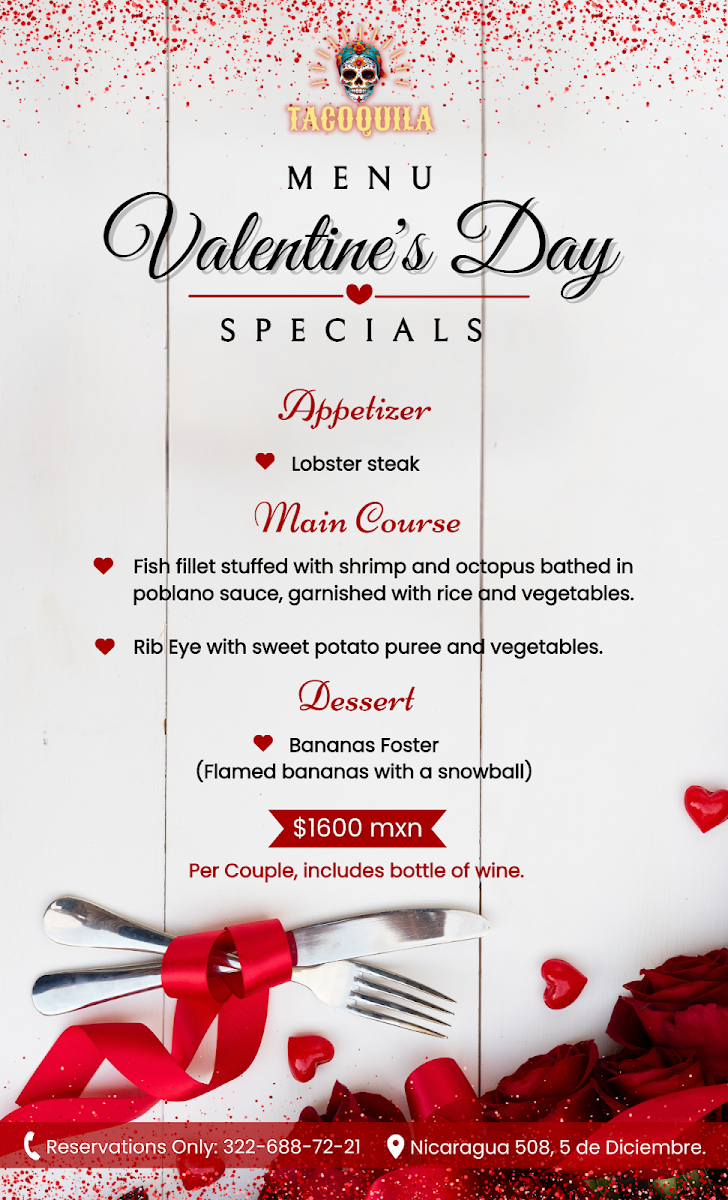 TACOQUILA

MENU

Valentine's Day

SPECIALS

Appetizer

Lobster steak

Main Course

Fish fillet stuffed with shrimp and octopus bathed in poblano sauce, garnished with rice and vegetables.

Rib Eye with sweet potato puree and vegetables.

Dessert

Bananas Foster
(Flamed bananas with a snowball)

$1600 mxn

Per Couple, includes bottle of wine.

Reservations Only: 322-688-72-21 Nicaragua 508, 5 de Diciembre.